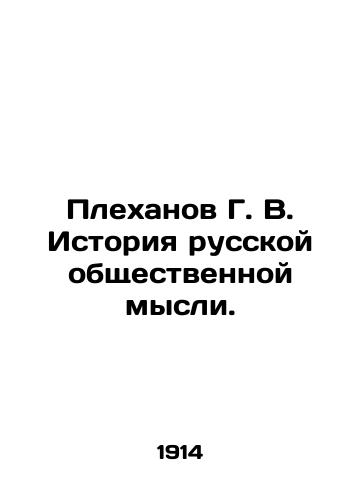 Плеханов Г. В. История русской общественной мысли.

1914